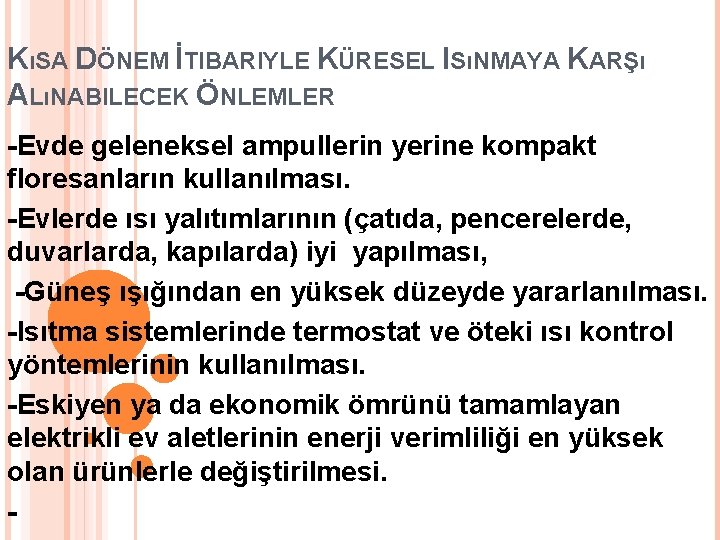 KISA DÖNEM İTIBARIYLE KÜRESEL ISINMAYA KARŞI ALINABILECEK ÖNLEMLER

-Evde geleneksel ampullerin yerine kompakt floresanların kullanılması.

-Evlerde ısı yalıtımlarının (çatıda, pencerelerde, duvarlarda, kapılarda) iyi yapılması,

-Güneş ışığından en yüksek düzeyde yararlanılması.

-Isıtma sistemlerinde termostat ve öteki ısı kontrol yöntemlerinin kullanılması.

-Eskiyen ya da ekonomik ömrünü tamamlayan elektrikli ev aletlerinin enerji verimliliği en yüksek olan ürünlerle değiştirilmesi.

-